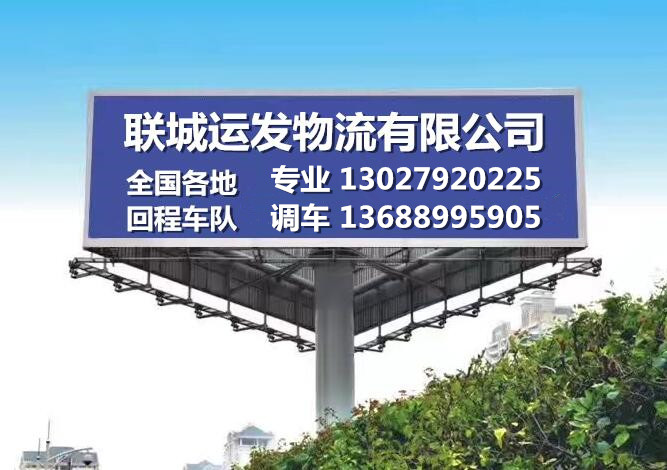 联城运发物流有限公司

全国各地 专业 13027920225
回程车队 调车 13688995905